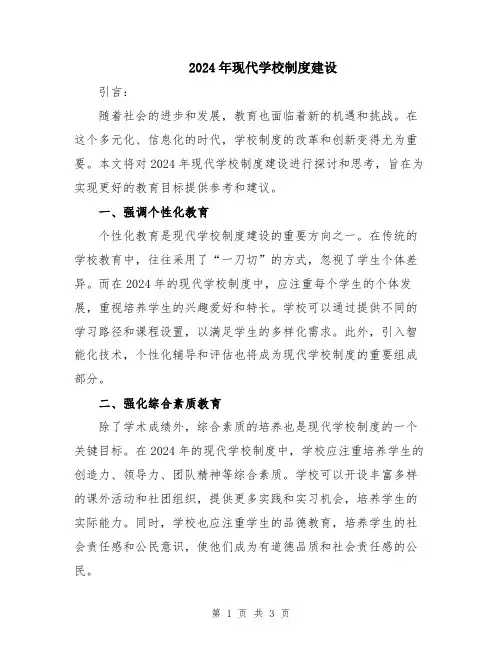 2024年现代学校制度建设

引言：

随着社会的进步和发展，教育也面临着新的机遇和挑战。在这个多元化、信息化的时代，学校制度的改革和创新变得尤为重要。本文将对2024年现代学校制度建设进行探讨和思考，旨在为实现更好的教育目标提供参考和建议。

一、强调个性化教育

个性化教育是现代学校制度建设的重要方向之一。在传统的学校教育中，往往采用了“一刀切”的方式，忽视了学生个体差异。而在2024年的现代学校制度中，应注重每个学生的个体发展，重视培养学生的兴趣爱好和特长。学校可以通过提供不同的学习路径和课程设置，以满足学生的多样化需求。此外，引入智能化技术，个性化辅导和评估也将成为现代学校制度的重要组成部分。

二、强化综合素质教育

除了学术成绩外，综合素质的培养也是现代学校制度的一个关键目标。在2024年的现代学校制度中，学校应注重培养学生的创造力、领导力、团队精神等综合素质。学校可以开设丰富多样的课外活动和社团组织，提供更多实践和实习机会，培养学生的实际能力。同时，学校也应注重学生的品德教育，培养学生的社会责任感和公民意识，使他们成为有道德品质和社会责任感的公民。

第 1 页 共 3 页